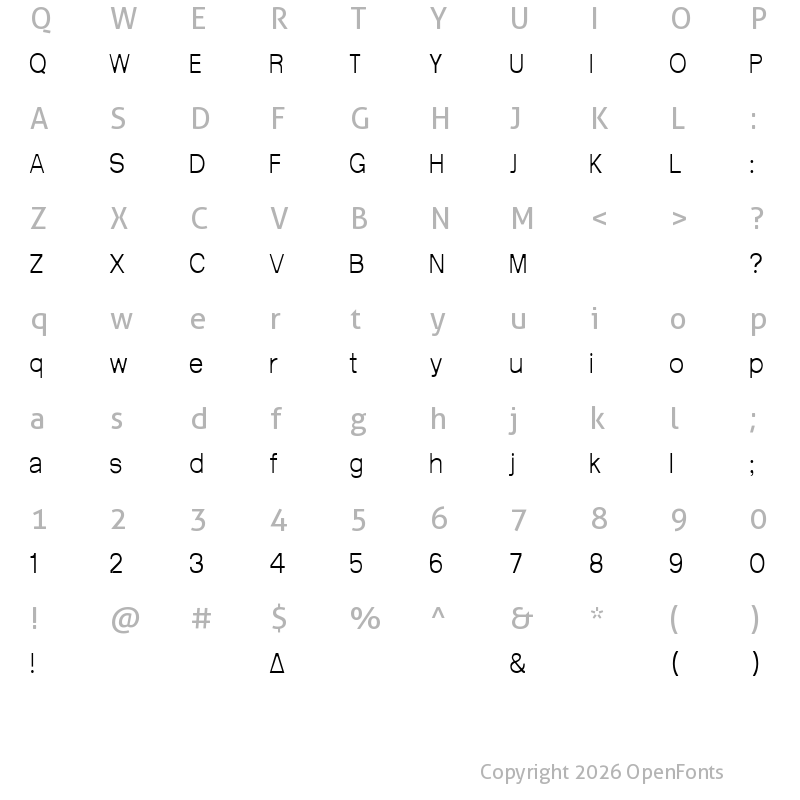 Q W E R T Y U I O P
Q W E R T Y U I O P

A S D F G H J K L :
A S D F G H J K L :

Z X C V B N M < > ?
Z X C V B N M ?

q w e r t y u i o p
q w e r t y u i o p

a s d f g h j k l ;
a s d f g h j k l ;

1 2 3 4 5 6 7 8 9 0
1 2 3 4 5 6 7 8 9 0

! @ # $ % ^ & * ( )
! Δ & ( )

Copyright 2026 OpenFonts